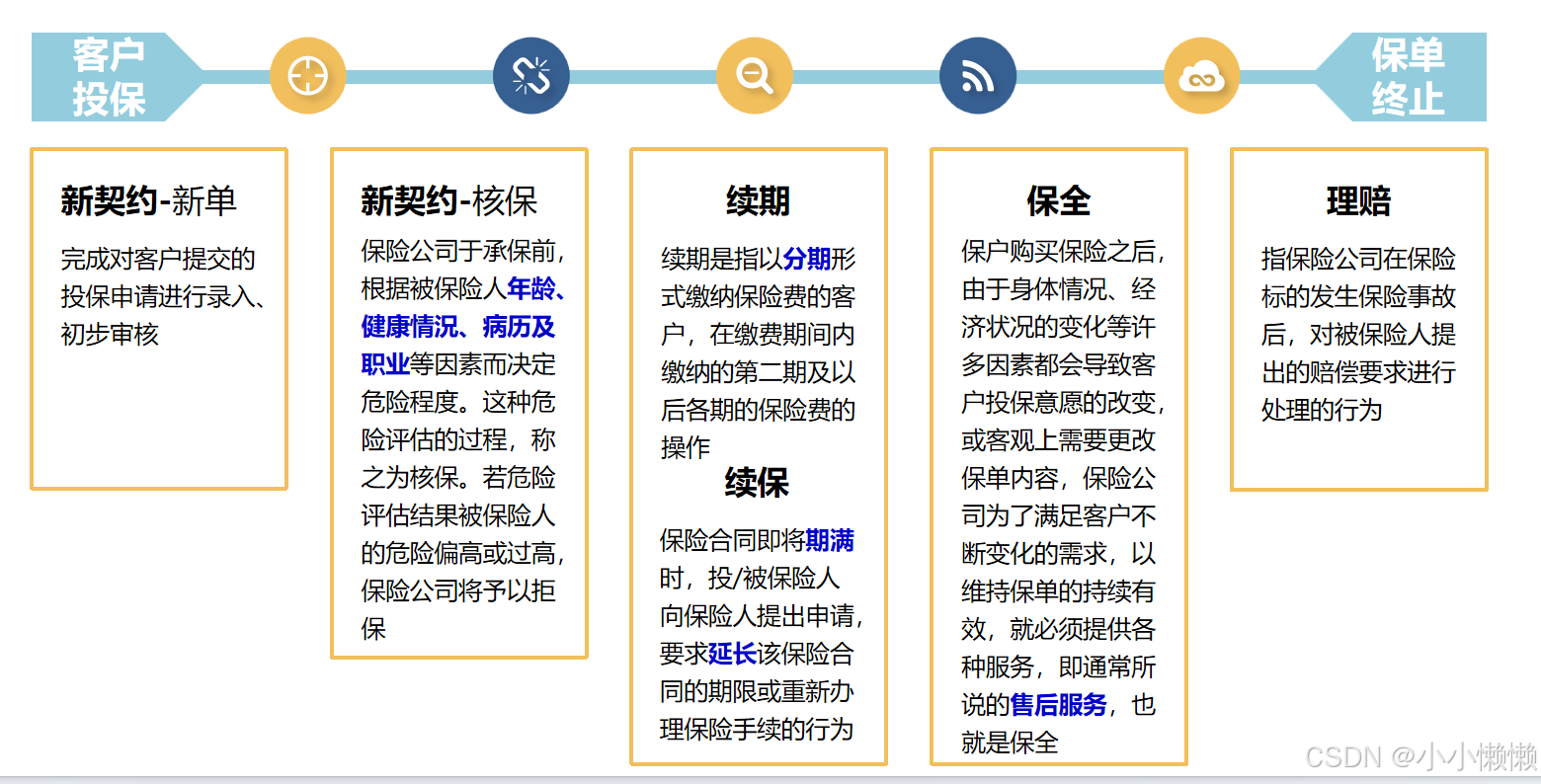 客户投保

保单终止

新契约-新单

完成对客户提交的投保申请进行录入、初步审核

新契约-核保

保险公司于承保前，根据被保险人年龄、健康情况、病历及职业等因素而决定危险程度。这种危险评估的过程，称之为核保。若危险评估结果被保险人的危险偏高或过高，保险公司将予以拒保

续期

续期是指以分期形式缴纳保险费的客户，在缴费期间内缴纳的第二期及以后各期的保险费的操作

续保

保险合同即将期满时，投/被保险人向保险人提出申请，要求延长该保险合同的期限或重新办理保险手续的行为

保全

保户购买保险之后，由于身体情况、经济状况的变化等许多因素都会导致客户投保意愿的改变，或客观上需要更改保单内容，保险公司为了满足客户不断变化的需求，以维持保单的持续有效，就必须提供各种服务，即通常所说的售后服务，也就是保全

理赔

指保险公司在保险标的发生保险事故后，对被保险人提出的赔偿要求进行处理的行为

CSDN @小小懒懒